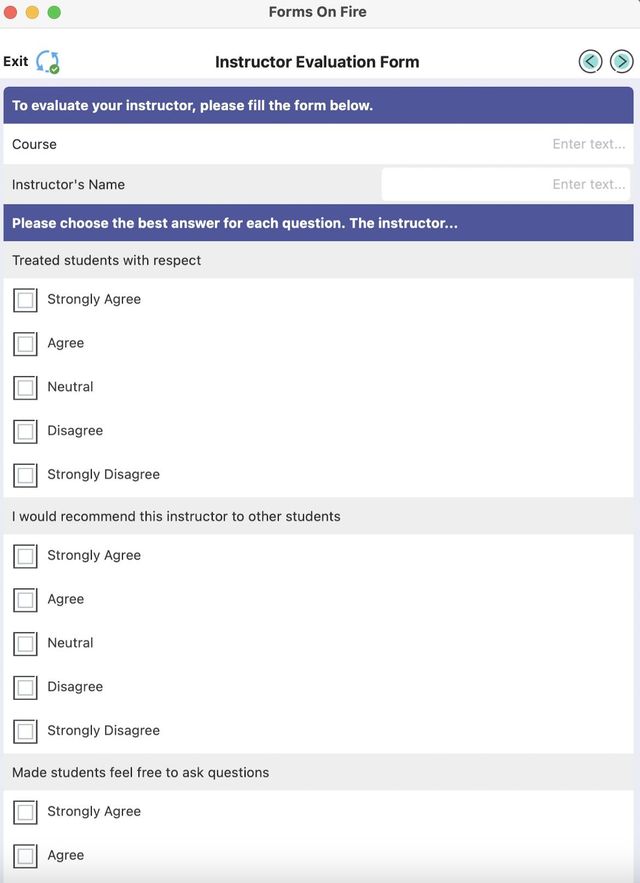 Forms On Fire

Exit

Instructor Evaluation Form

To evaluate your instructor, please fill the form below.

Course

Enter text...

Instructor's Name

Enter text...

Please choose the best answer for each question. The instructor...

Treated students with respect

Strongly Agree

Agree

Neutral

Disagree

Strongly Disagree

I would recommend this instructor to other students

Strongly Agree

Agree

Neutral

Disagree

Strongly Disagree

Made students feel free to ask questions

Strongly Agree

Agree